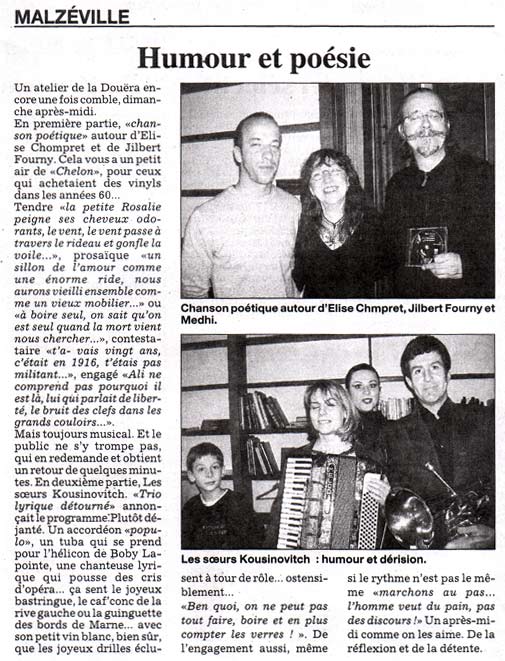 MALZÉVILLE

Humour et poésie

Un atelier de la Douëra encore une fois comble, dimanche après-midi.
En première partie, «chanson poétique» autour d'Elise Chompret et de Jilbert Fourny. Cela vous a un petit air de «Chelon», pour ceux qui achetaient des vinyls dans les années 60...
Tendre «la petite Rosalie peigne ses cheveux odorants, le vent, le vent passe à travers le rideau et gonfle la voile...», prosaïque «un sillon de l'amour comme une énorme ride, nous aurons vieilli ensemble comme un vieux mobilier...» ou «à boire seul, on sait qu'on est seul quand la mort vient nous chercher...», contestataire «t'a- vais vingt ans, c'était en 1916, t'étais pas militant...», engagé «Ali ne comprend pas pourquoi il est là, lui qui parlait de liberté, le bruit des clefs dans les grands couloirs...».
Mais toujours musical. Et le public ne s'y trompe pas, qui en redemande et obtient un retour de quelques minutes. En deuxième partie, Les sœurs Kousinovitch. «Trio lyrique détourné» annonçait le programme. Plutôt déjanté. Un accordéon «populo», un tuba qui se prend pour l'hélicon de Boby Lapointe, une chanteuse lyrique qui pousse des cris d'opéra... ça sent le joyeux bastringue, le caf'conc de la rive gauche ou la guinguette des bords de Marne... avec son petit vin blanc, bien sûr, que les joyeux drilles éclusent à tour de rôle... ostensiblement...
«Ben quoi, on ne peut pas tout faire, boire et en plus compter les verres ! ». De l'engagement aussi, même si le rythme n'est pas le même «marchons au pas... l'homme veut du pain, pas des discours !» Un après-midi comme on les aime. De la réflexion et de la détente.

Chanson poétique autour d'Elise Chmpret, Jilbert Fourny et Medhi.

Les sœurs Kousinovitch : humour et dérision.